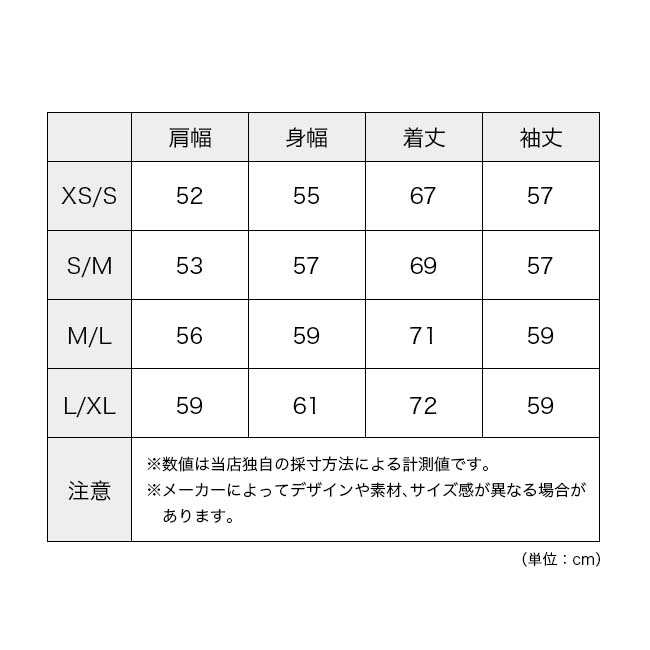 |  | 肩幅 | 身幅 | 着丈 | 袖丈 |
|---|---|---|---|---|
| XS/S | 52 | 55 | 67 | 57 |
| S/M | 53 | 57 | 69 | 57 |
| M/L | 56 | 59 | 71 | 59 |
| L/XL | 59 | 61 | 72 | 59 |
| 注意 | ※数値は当店独自の採寸方法による計測値です。 ※メーカーによってデザインや素材、サイズ感が異なる場合があります。 | | | |

(単位：cm)